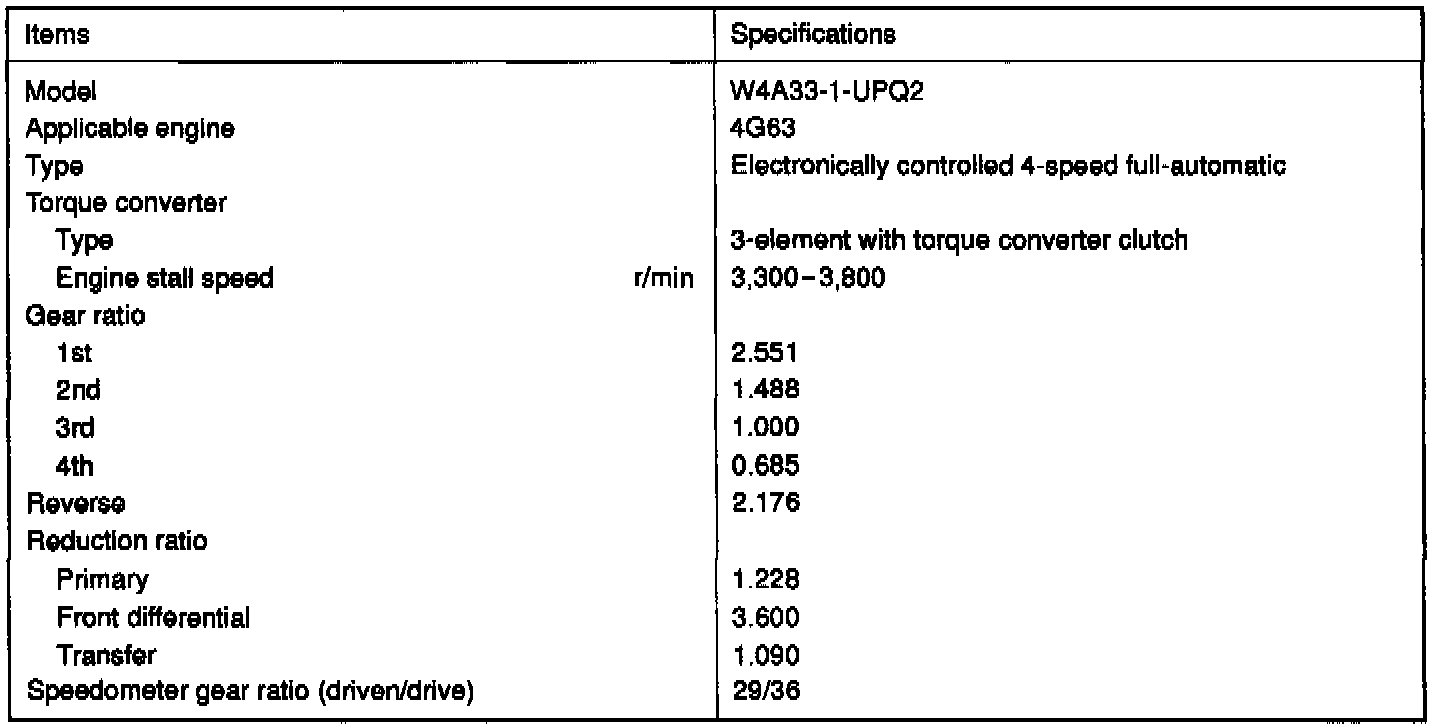 | Items | Specifications |
|---|---|
| Model | W4A33-1-UPQ2 |
| Applicable engine | 4G63 |
| Type | Electronically controlled 4-speed full-automatic |
| Torque converter | |
| Type | 3-element with torque converter clutch |
| Engine stall speed r/min | 3,300–3,800 |
| Gear ratio | |
| 1st | 2.551 |
| 2nd | 1.488 |
| 3rd | 1.000 |
| 4th | 0.685 |
| Reverse | 2.176 |
| Reduction ratio | |
| Primary | 1.228 |
| Front differential | 3.600 |
| Transfer | 1.090 |
| Speedometer gear ratio (driven/drive) | 29/36 |